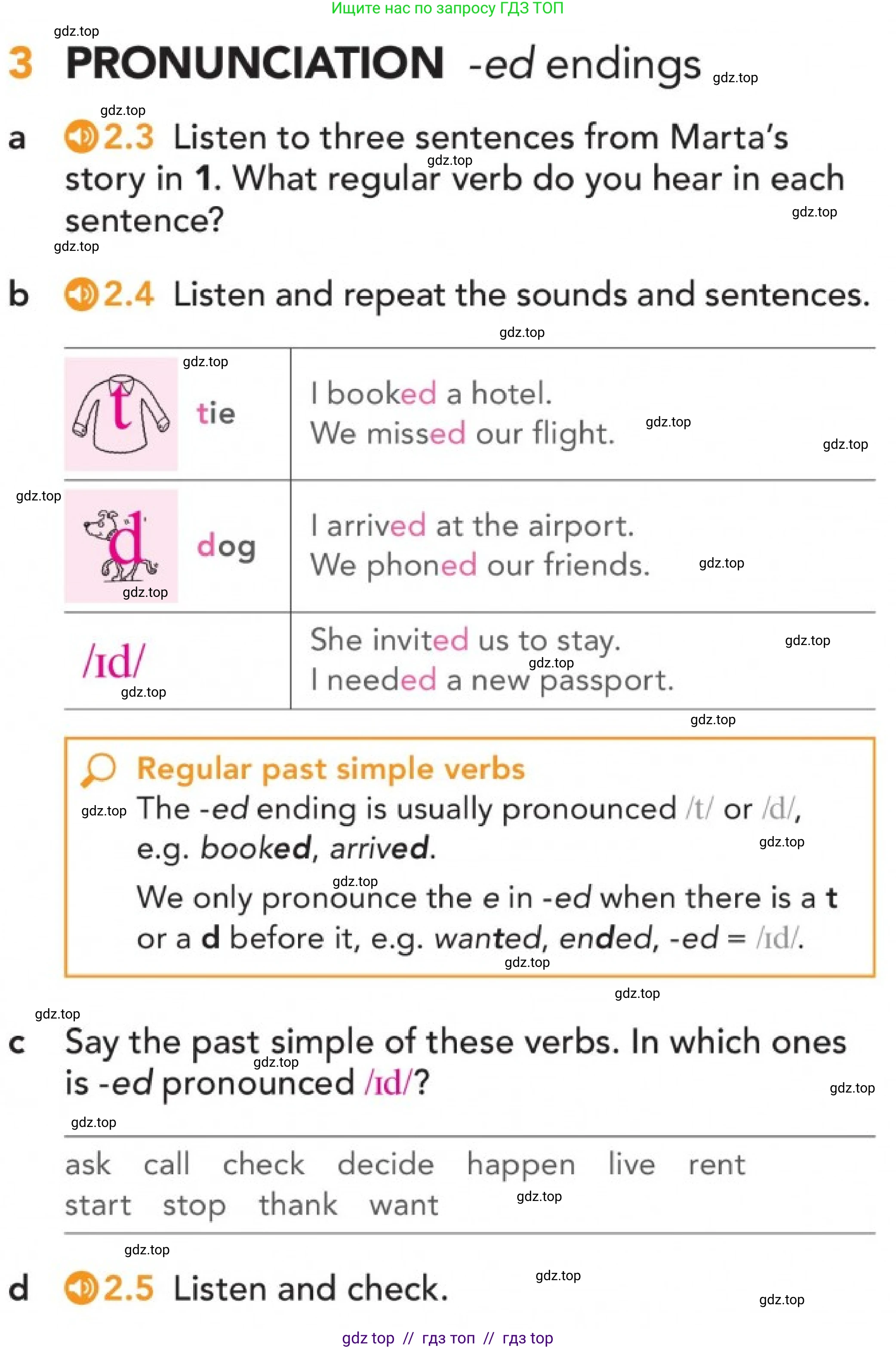 Ищите нас по запросу ГДЗ ТОП

3 PRONUNCIATION -ed endings

a 2.3 Listen to three sentences from Marta's story in 1. What regular verb do you hear in each sentence?

b 2.4 Listen and repeat the sounds and sentences.

| t tie | I booked a hotel. We missed our flight. |
|---|---|
| d dog | I arrived at the airport. We phoned our friends. |
| /ɪd/ | She invited us to stay. I needed a new passport. |

Regular past simple verbs

The -ed ending is usually pronounced /t/ or /d/, e.g. booked, arrived.

We only pronounce the e in -ed when there is a t or a d before it, e.g. wanted, ended, -ed = /ɪd/.

c Say the past simple of these verbs. In which ones is -ed pronounced /ɪd/?

ask call check decide happen live rent start stop thank want

d 2.5 Listen and check.

gdz top // гдз топ // гдз top

gdz.top